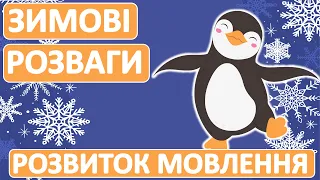 ЗИМОВІ
РОЗВАГИ
РОЗВИТОК МОВЛЕННЯ